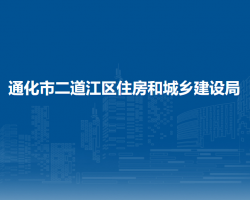 通化市二道江区住房和城乡建设局